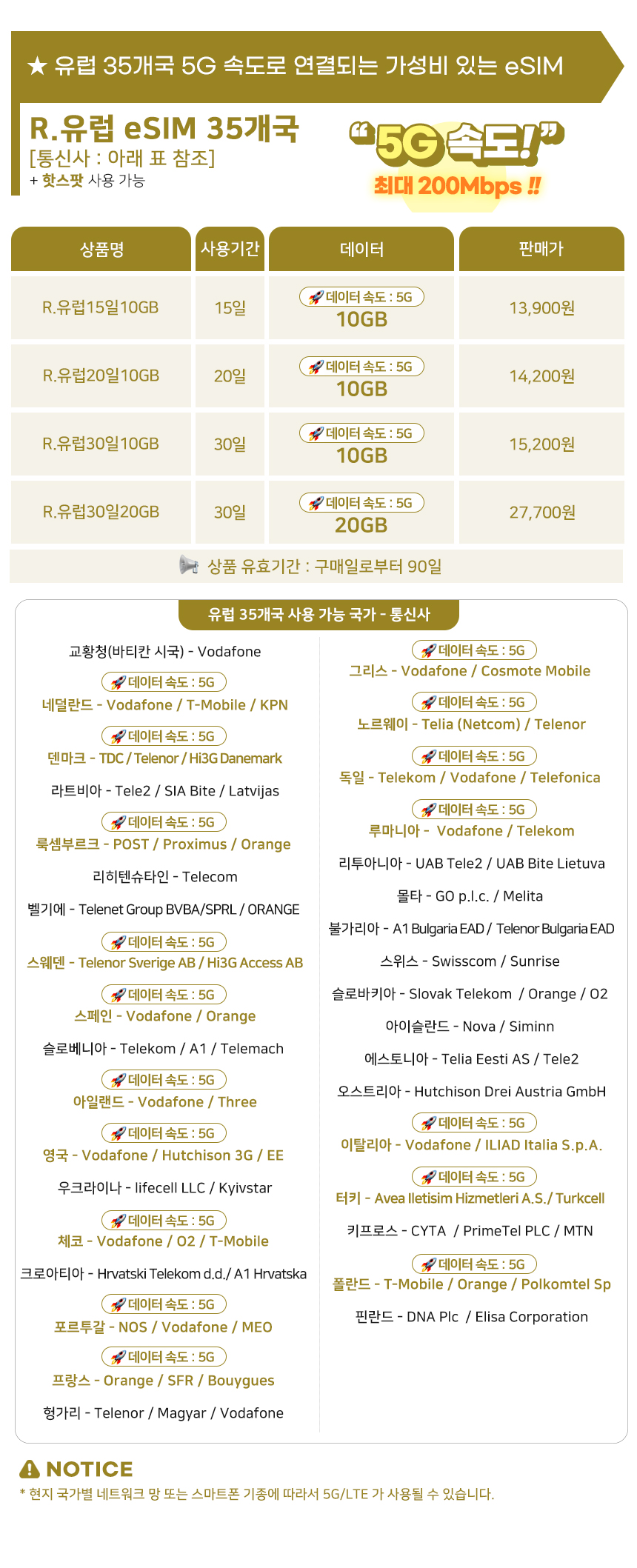 ★ 유럽 35개국 5G 속도로 연결되는 가성비 있는 eSIM

R.유럽 eSIM 35개국
[통신사 : 아래 표 참조]
+ 핫스팟 사용 가능

"5G 속도!"
최대 200Mbps !!

| 상품명 | 사용기간 | 데이터 | 판매가 |
|---|---|---|---|
| R.유럽15일10GB | 15일 | 데이터 속도 : 5G 10GB | 13,900원 |
| R.유럽20일10GB | 20일 | 데이터 속도 : 5G 10GB | 14,200원 |
| R.유럽30일10GB | 30일 | 데이터 속도 : 5G 10GB | 15,200원 |
| R.유럽30일20GB | 30일 | 데이터 속도 : 5G 20GB | 27,700원 |

상품 유효기간 : 구매일로부터 90일

유럽 35개국 사용 가능 국가 - 통신사

교황청(바티칸 시국) - Vodafone

데이터 속도 : 5G
네덜란드 - Vodafone / T-Mobile / KPN

데이터 속도 : 5G
덴마크 - TDC / Telenor / Hi3G Danemark

라트비아 - Tele2 / SIA Bite / Latvijas

데이터 속도 : 5G
룩셈부르크 - POST / Proximus / Orange

리히텐슈타인 - Telecom

벨기에 - Telenet Group BVBA/SPRL / ORANGE

데이터 속도 : 5G
스웨덴 - Telenor Sverige AB / Hi3G Access AB

데이터 속도 : 5G
스페인 - Vodafone / Orange

슬로베니아 - Telekom / A1 / Telemach

데이터 속도 : 5G
아일랜드 - Vodafone / Three

데이터 속도 : 5G
영국 - Vodafone / Hutchison 3G / EE

우크라이나 - lifecell LLC / Kyivstar

데이터 속도 : 5G
체코 - Vodafone / O2 / T-Mobile

크로아티아 - Hrvatski Telekom d.d./ A1 Hrvatska

데이터 속도 : 5G
포르투갈 - NOS / Vodafone / MEO

데이터 속도 : 5G
프랑스 - Orange / SFR / Bouygues

헝가리 - Telenor / Magyar / Vodafone

데이터 속도 : 5G
그리스 - Vodafone / Cosmote Mobile

데이터 속도 : 5G
노르웨이 - Telia (Netcom) / Telenor

데이터 속도 : 5G
독일 - Telekom / Vodafone / Telefonica

데이터 속도 : 5G
루마니아 - Vodafone / Telekom

리투아니아 - UAB Tele2 / UAB Bite Lietuva

몰타 - GO p.l.c. / Melita

불가리아 - A1 Bulgaria EAD / Telenor Bulgaria EAD

스위스 - Swisscom / Sunrise

슬로바키아 - Slovak Telekom / Orange / O2

아이슬란드 - Nova / Siminn

에스토니아 - Telia Eesti AS / Tele2

오스트리아 - Hutchison Drei Austria GmbH

데이터 속도 : 5G
이탈리아 - Vodafone / ILIAD Italia S.p.A.

데이터 속도 : 5G
터키 - Avea Iletisim Hizmetleri A.S./ Turkcell

키프로스 - CYTA / PrimeTel PLC / MTN

데이터 속도 : 5G
폴란드 - T-Mobile / Orange / Polkomtel Sp

핀란드 - DNA Plc / Elisa Corporation

NOTICE
* 현지 국가별 네트워크 망 또는 스마트폰 기종에 따라서 5G/LTE 가 사용될 수 있습니다.